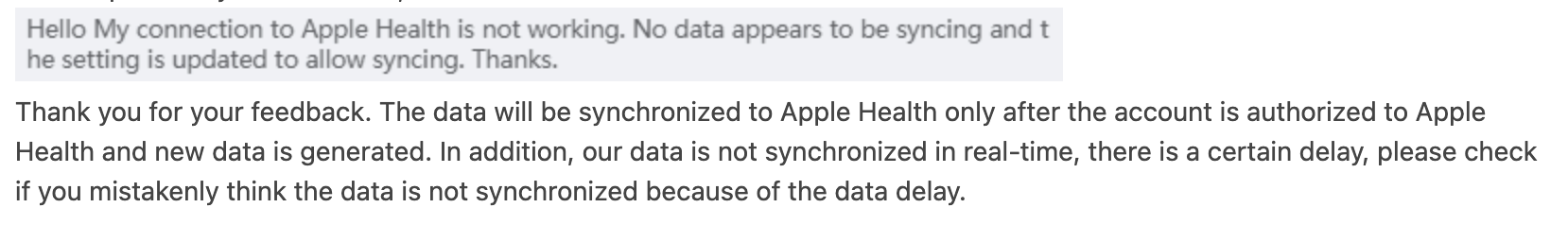 Hello My connection to Apple Health is not working. No data appears to be syncing and the setting is updated to allow syncing. Thanks.

Thank you for your feedback. The data will be synchronized to Apple Health only after the account is authorized to Apple Health and new data is generated. In addition, our data is not synchronized in real-time, there is a certain delay, please check if you mistakenly think the data is not synchronized because of the data delay.